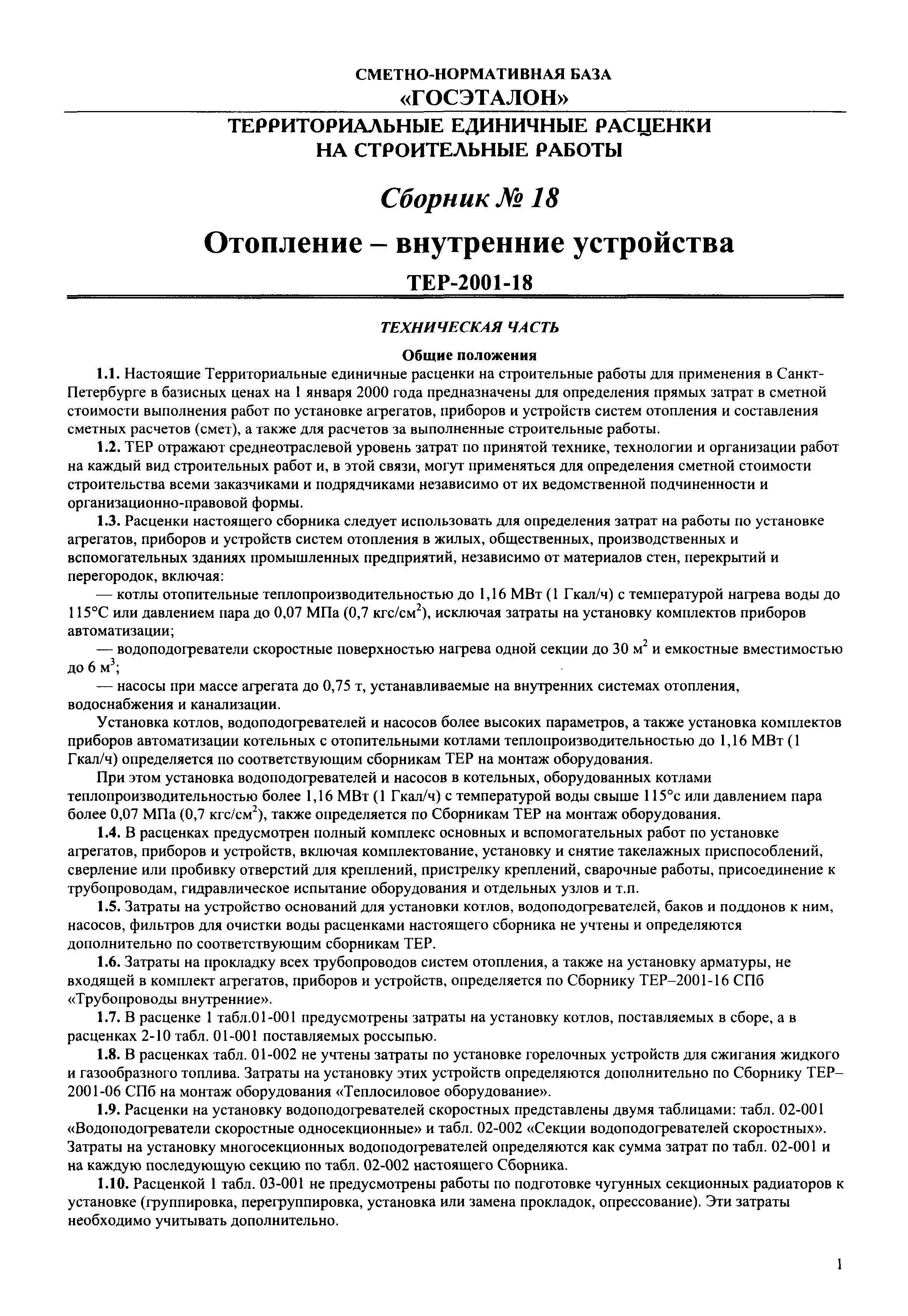 СМЕТНО-НОРМАТИВНАЯ БАЗА
«ГОСЭТАЛОН»

ТЕРРИТОРИАЛЬНЫЕ ЕДИНИЧНЫЕ РАСЦЕНКИ
НА СТРОИТЕЛЬНЫЕ РАБОТЫ

Сборник № 18

Отопление – внутренние устройства

ТЕР-2001-18

ТЕХНИЧЕСКАЯ ЧАСТЬ

Общие положения

1.1. Настоящие Территориальные единичные расценки на строительные работы для применения в Санкт-Петербурге в базисных ценах на 1 января 2000 года предназначены для определения прямых затрат в сметной стоимости выполнения работ по установке агрегатов, приборов и устройств систем отопления и составления сметных расчетов (смет), а также для расчетов за выполненные строительные работы.

1.2. ТЕР отражают среднеотраслевой уровень затрат по принятой технике, технологии и организации работ на каждый вид строительных работ и, в этой связи, могут применяться для определения сметной стоимости строительства всеми заказчиками и подрядчиками независимо от их ведомственной подчиненности и организационно-правовой формы.

1.3. Расценки настоящего сборника следует использовать для определения затрат на работы по установке агрегатов, приборов и устройств систем отопления в жилых, общественных, производственных и вспомогательных зданиях промышленных предприятий, независимо от материалов стен, перекрытий и перегородок, включая:

— котлы отопительные теплопроизводительностью до 1,16 МВт (1 Гкал/ч) с температурой нагрева воды до 115°С или давлением пара до 0,07 МПа (0,7 кгс/см$^2$), исключая затраты на установку комплектов приборов автоматизации;

— водоподогреватели скоростные поверхностью нагрева одной секции до 30 м$^2$ и емкостные вместимостью до 6 м$^3$;

— насосы при массе агрегата до 0,75 т, устанавливаемые на внутренних системах отопления, водоснабжения и канализации.

Установка котлов, водоподогревателей и насосов более высоких параметров, а также установка комплектов приборов автоматизации котельных с отопительными котлами теплопроизводительностью до 1,16 МВт (1 Гкал/ч) определяется по соответствующим сборникам ТЕР на монтаж оборудования.

При этом установка водоподогревателей и насосов в котельных, оборудованных котлами теплопроизводительностью более 1,16 МВт (1 Гкал/ч) с температурой воды свыше 115°с или давлением пара более 0,07 МПа (0,7 кгс/см$^2$), также определяется по Сборникам ТЕР на монтаж оборудования.

1.4. В расценках предусмотрен полный комплекс основных и вспомогательных работ по установке агрегатов, приборов и устройств, включая комплектование, установку и снятие такелажных приспособлений, сверление или пробивку отверстий для креплений, пристрелку креплений, сварочные работы, присоединение к трубопроводам, гидравлическое испытание оборудования и отдельных узлов и т.п.

1.5. Затраты на устройство оснований для установки котлов, водоподогревателей, баков и поддонов к ним, насосов, фильтров для очистки воды расценками настоящего сборника не учтены и определяются дополнительно по соответствующим сборникам ТЕР.

1.6. Затраты на прокладку всех трубопроводов систем отопления, а также на установку арматуры, не входящей в комплект агрегатов, приборов и устройств, определяется по Сборнику ТЕР–2001-16 СПб «Трубопроводы внутренние».

1.7. В расценке 1 табл.01-001 предусмотрены затраты на установку котлов, поставляемых в сборе, а в расценках 2-10 табл. 01-001 поставляемых россыпью.

1.8. В расценках табл. 01-002 не учтены затраты по установке горелочных устройств для сжигания жидкого и газообразного топлива. Затраты на установку этих устройств определяются дополнительно по Сборнику ТЕР–2001-06 СПб на монтаж оборудования «Теплосиловое оборудование».

1.9. Расценки на установку водоподогревателей скоростных представлены двумя таблицами: табл. 02-001 «Водоподогреватели скоростные односекционные» и табл. 02-002 «Секции водоподогревателей скоростных». Затраты на установку многосекционных водоподогревателей определяются как сумма затрат по табл. 02-001 и на каждую последующую секцию по табл. 02-002 настоящего Сборника.

1.10. Расценкой 1 табл. 03-001 не предусмотрены работы по подготовке чугунных секционных радиаторов к установке (группировка, перегруппировка, установка или замена прокладок, опрессование). Эти затраты необходимо учитывать дополнительно.

1